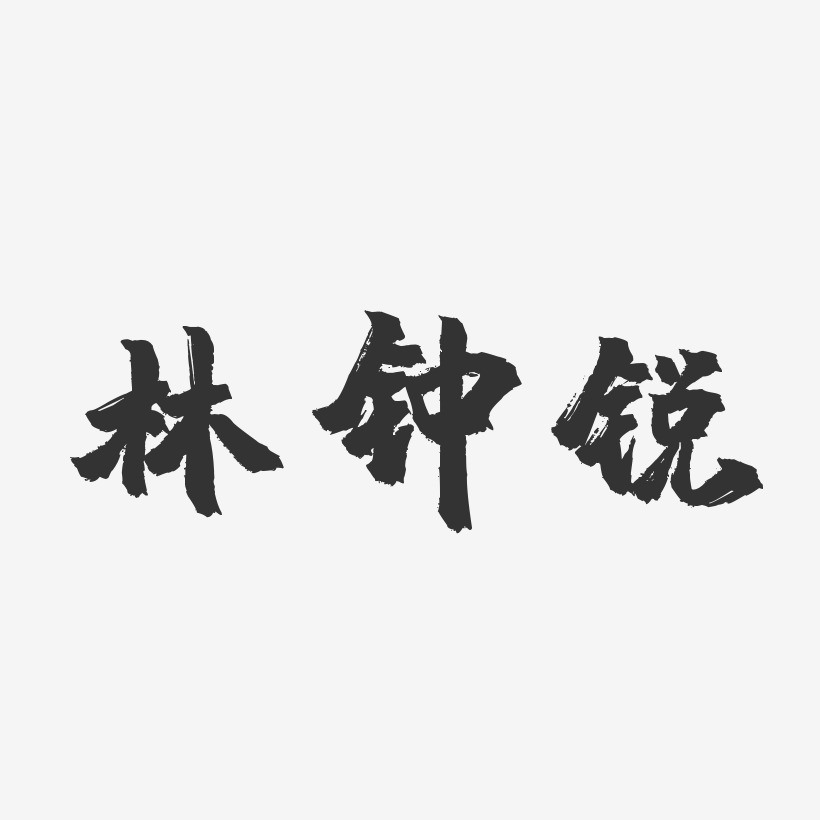 林钟锐